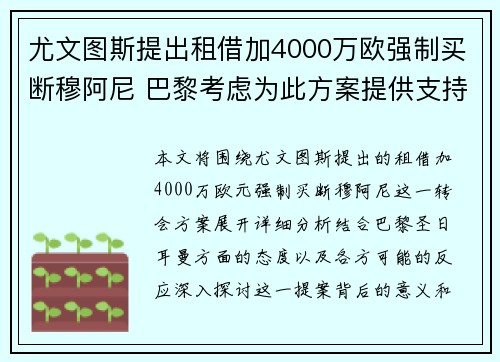 尤文图斯提出租借加4000万欧强制买断穆阿尼 巴黎考虑为此方案提供支持

本文将围绕尤文图斯提出的租借加4000万欧元强制买断穆阿尼这一转会方案展开详细分析结合巴黎圣日耳曼方面的态度以及各方可能的反应深入探讨这一提案背后的意义和